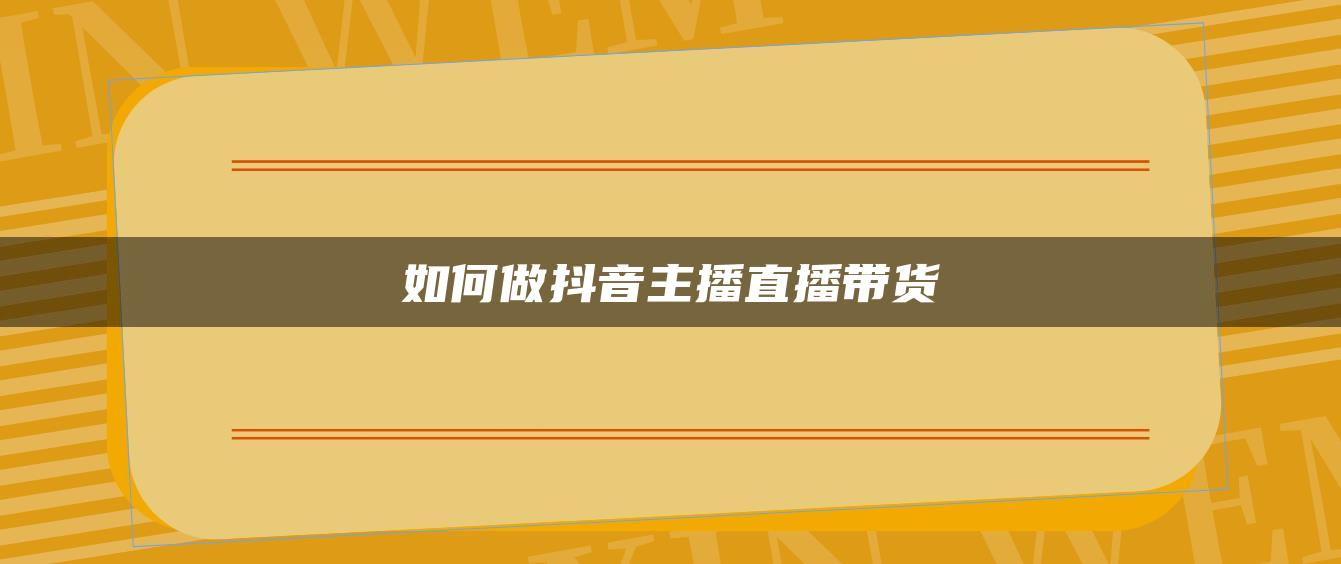 如何做抖音主播直播带货